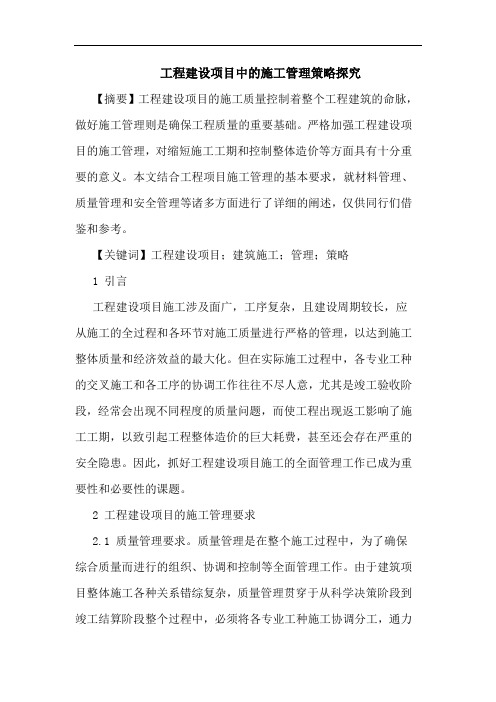 工程建设项目中的施工管理策略探究

【摘要】工程建设项目的施工质量控制着整个工程建筑的命脉，做好施工管理则是确保工程质量的重要基础。严格加强工程建设项目的施工管理，对缩短施工工期和控制整体造价等方面具有十分重要的意义。本文结合工程项目施工管理的基本要求，就材料管理、质量管理和安全管理等诸多方面进行了详细的阐述，仅供同行们借鉴和参考。

【关键词】工程建设项目；建筑施工；管理；策略

1 引言

工程建设项目施工涉及面广，工序复杂，且建设周期较长，应从施工的全过程和各环节对施工质量进行严格的管理，以达到施工整体质量和经济效益的最大化。但在实际施工过程中，各专业工种的交叉施工和各工序的协调工作往往不尽人意，尤其是竣工验收阶段，经常会出现不同程度的质量问题，而使工程出现返工影响了施工工期，以致引起工程整体造价的巨大耗费，甚至还会存在严重的安全隐患。因此，抓好工程建设项目施工的全面管理工作已成为重要性和必要性的课题。

2 工程建设项目的施工管理要求

2.1 质量管理要求。质量管理是在整个施工过程中，为了确保综合质量而进行的组织、协调和控制等全面管理工作。由于建筑项目整体施工各种关系错综复杂，质量管理贯穿于从科学决策阶段到竣工结算阶段整个过程中，必须将各专业工种施工协调分工，通力